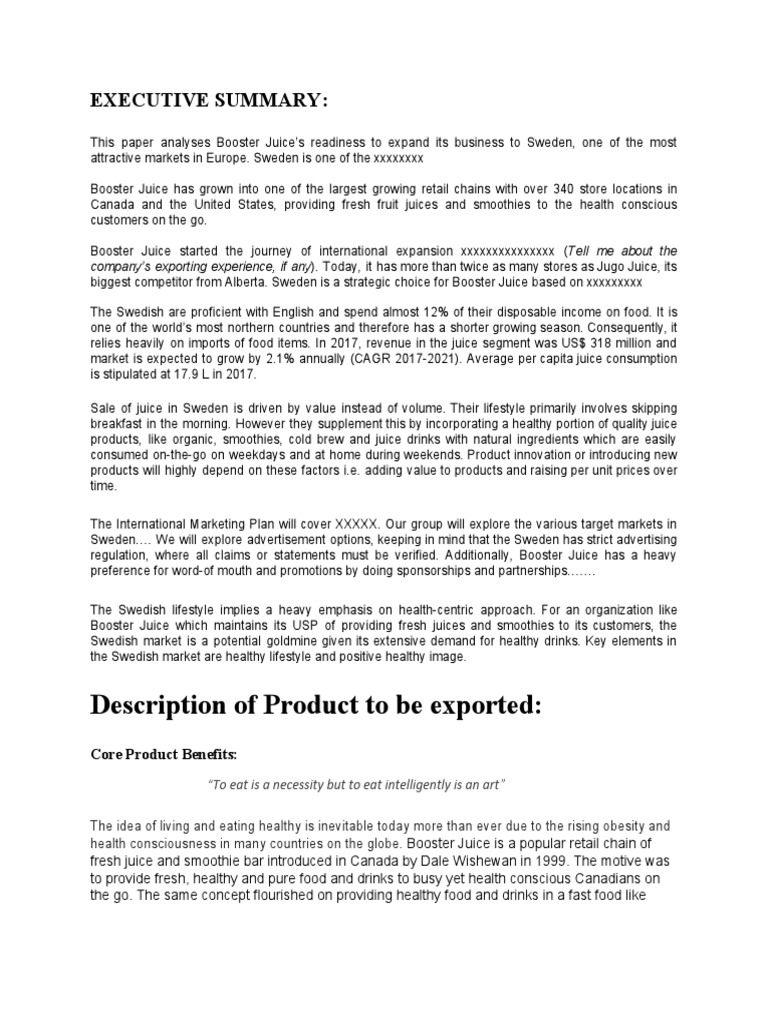 EXECUTIVE SUMMARY:

This paper analyses Booster Juice's readiness to expand its business to Sweden, one of the most attractive markets in Europe. Sweden is one of the xxxxxxxx

Booster Juice has grown into one of the largest growing retail chains with over 340 store locations in Canada and the United States, providing fresh fruit juices and smoothies to the health conscious customers on the go.

Booster Juice started the journey of international expansion xxxxxxxxxxxxxxx (Tell me about the company's exporting experience, if any). Today, it has more than twice as many stores as Jugo Juice, its biggest competitor from Alberta. Sweden is a strategic choice for Booster Juice based on xxxxxxxxx

The Swedish are proficient with English and spend almost 12% of their disposable income on food. It is one of the world's most northern countries and therefore has a shorter growing season. Consequently, it relies heavily on imports of food items. In 2017, revenue in the juice segment was US$ 318 million and market is expected to grow by 2.1% annually (CAGR 2017-2021). Average per capita juice consumption is stipulated at 17.9 L in 2017.

Sale of juice in Sweden is driven by value instead of volume. Their lifestyle primarily involves skipping breakfast in the morning. However they supplement this by incorporating a healthy portion of quality juice products, like organic, smoothies, cold brew and juice drinks with natural ingredients which are easily consumed on-the-go on weekdays and at home during weekends. Product innovation or introducing new products will highly depend on these factors i.e. adding value to products and raising per unit prices over time.

The International Marketing Plan will cover XXXXX. Our group will explore the various target markets in Sweden.… We will explore advertisement options, keeping in mind that the Sweden has strict advertising regulation, where all claims or statements must be verified. Additionally, Booster Juice has a heavy preference for word-of mouth and promotions by doing sponsorships and partnerships.……

The Swedish lifestyle implies a heavy emphasis on health-centric approach. For an organization like Booster Juice which maintains its USP of providing fresh juices and smoothies to its customers, the Swedish market is a potential goldmine given its extensive demand for healthy drinks. Key elements in the Swedish market are healthy lifestyle and positive healthy image.

Description of Product to be exported:

Core Product Benefits:

"To eat is a necessity but to eat intelligently is an art"

The idea of living and eating healthy is inevitable today more than ever due to the rising obesity and health consciousness in many countries on the globe. Booster Juice is a popular retail chain of fresh juice and smoothie bar introduced in Canada by Dale Wishewan in 1999. The motive was to provide fresh, healthy and pure food and drinks to busy yet health conscious Canadians on the go. The same concept flourished on providing healthy food and drinks in a fast food like